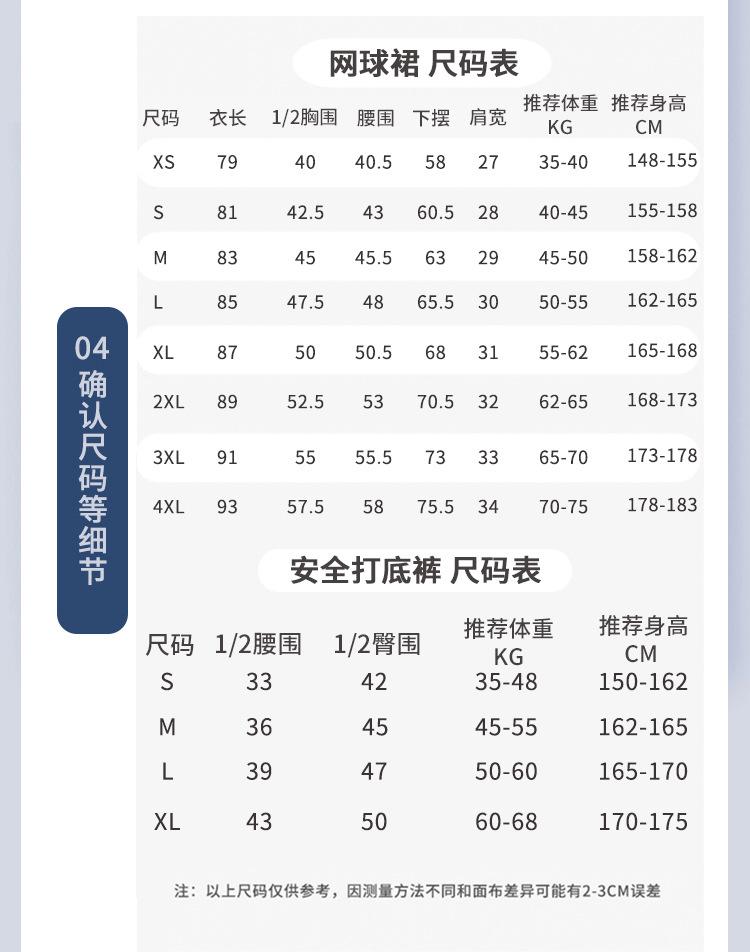 04
确认尺码等细节

网球裙 尺码表

| 尺码 | 衣长 | 1/2胸围 | 腰围 | 下摆 | 肩宽 | 推荐体重 KG | 推荐身高 CM |
|---|---|---|---|---|---|---|---|
| XS | 79 | 40 | 40.5 | 58 | 27 | 35-40 | 148-155 |
| S | 81 | 42.5 | 43 | 60.5 | 28 | 40-45 | 155-158 |
| M | 83 | 45 | 45.5 | 63 | 29 | 45-50 | 158-162 |
| L | 85 | 47.5 | 48 | 65.5 | 30 | 50-55 | 162-165 |
| XL | 87 | 50 | 50.5 | 68 | 31 | 55-62 | 165-168 |
| 2XL | 89 | 52.5 | 53 | 70.5 | 32 | 62-65 | 168-173 |
| 3XL | 91 | 55 | 55.5 | 73 | 33 | 65-70 | 173-178 |
| 4XL | 93 | 57.5 | 58 | 75.5 | 34 | 70-75 | 178-183 |

安全打底裤 尺码表

| 尺码 | 1/2腰围 | 1/2臀围 | 推荐体重 KG | 推荐身高 CM |
|---|---|---|---|---|
| S | 33 | 42 | 35-48 | 150-162 |
| M | 36 | 45 | 45-55 | 162-165 |
| L | 39 | 47 | 50-60 | 165-170 |
| XL | 43 | 50 | 60-68 | 170-175 |

注：以上尺码仅供参考，因测量方法不同和面布差异可能有2-3CM误差